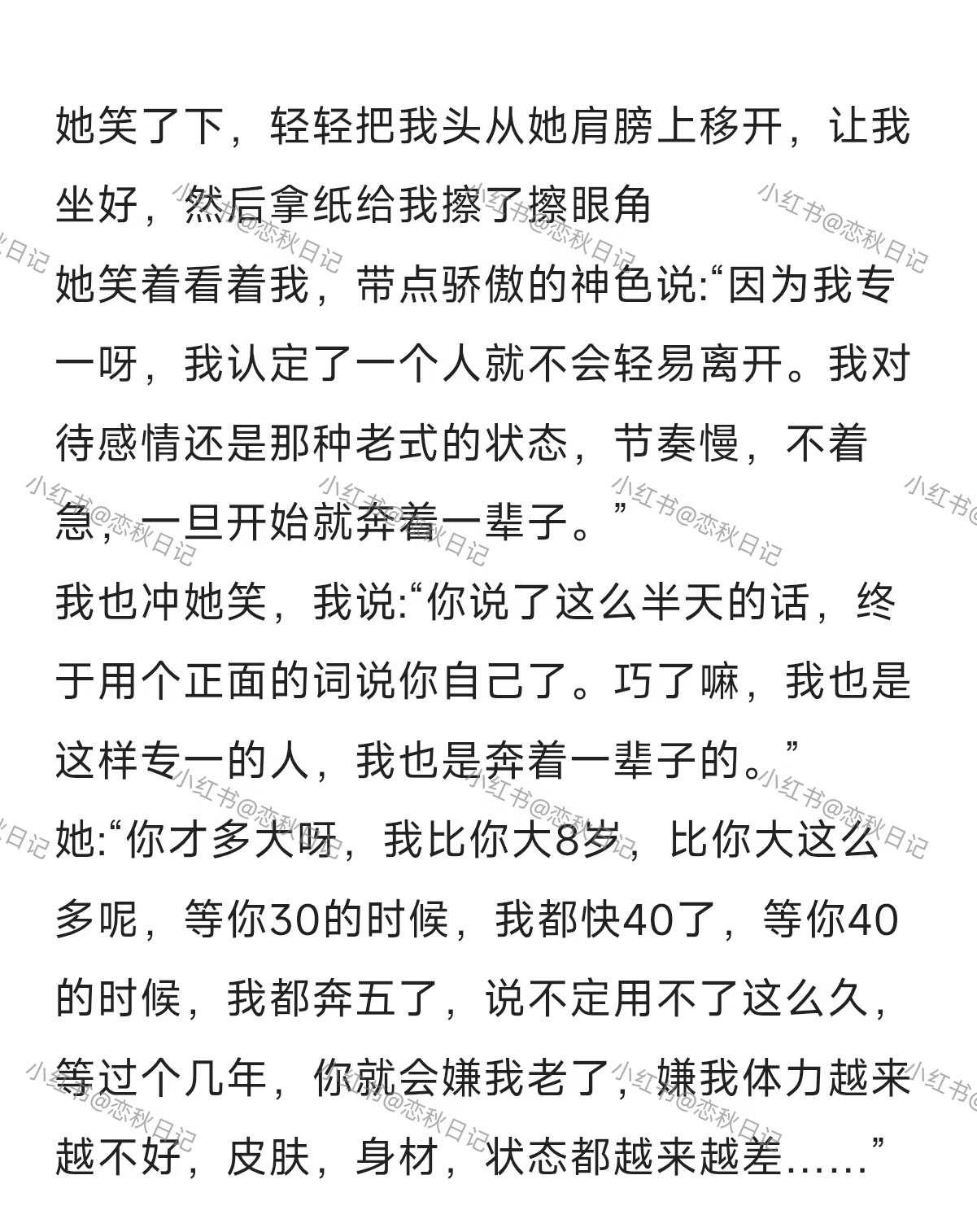 她笑了下，轻轻把我头从她肩膀上移开，让我坐好，然后拿纸给我擦了擦眼角

她笑着看着我，带点骄傲的神色说:“因为我专一呀，我认定了一个人就不会轻易离开。我对待感情还是那种老式的状态，节奏慢，不着急，一旦开始就奔着一辈子。”

我也冲她笑，我说:“你说了这么半天的话，终于用个正面的词说你自己了。巧了嘛，我也是这样专一的人，我也是奔着一辈子的。”

她:“你才多大呀，我比你大8岁，比你大这么多呢，等你30的时候，我都快40了，等你40的时候，我都奔五了，说不定用不了这么久，等过个几年，你就会嫌我老了，嫌我体力越来越不好，皮肤，身材，状态都越来越差……”

小红书@恋秋日记